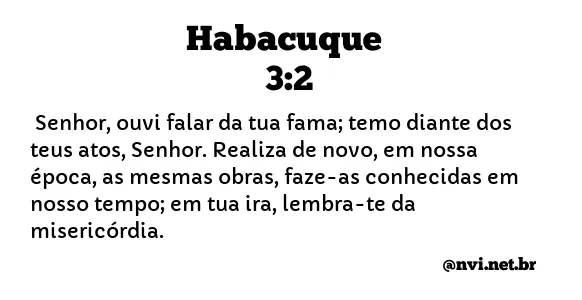 Habacuque
3:2

Senhor, ouvi falar da tua fama; temo diante dos teus atos, Senhor. Realiza de novo, em nossa época, as mesmas obras, faze-as conhecidas em nosso tempo; em tua ira, lembra-te da misericórdia.

@nvi.net.br